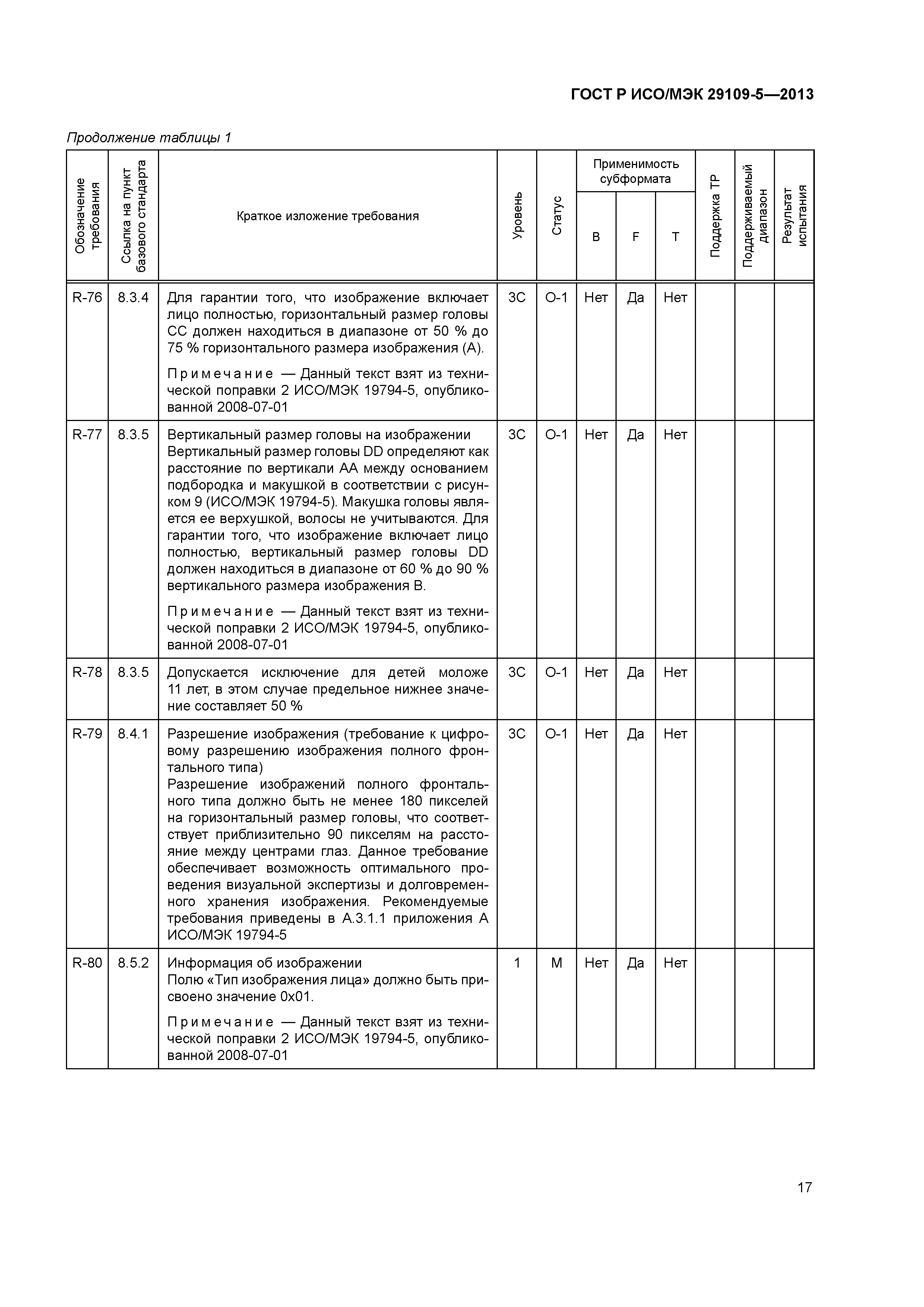 ГОСТ Р ИСО/МЭК 29109-5—2013

Продолжение таблицы 1

| Обозначение требования | Ссылка на пункт базового стандарта | Краткое изложение требования | Уровень | Статус | Применимость субформата B | Применимость субформата F | Применимость субформата T | Поддержка ТР | Поддерживаемый диапазон | Результат испытания |
|---|---|---|---|---|---|---|---|---|---|---|
| R-76 | 8.3.4 | Для гарантии того, что изображение включает лицо полностью, горизонтальный размер головы CC должен находиться в диапазоне от 50 % до 75 % горизонтального размера изображения (A). Примечание — Данный текст взят из технической поправки 2 ИСО/МЭК 19794-5, опубликованной 2008-07-01 | 3C | O-1 | Нет | Да | Нет | | | |
| R-77 | 8.3.5 | Вертикальный размер головы на изображении Вертикальный размер головы DD определяют как расстояние по вертикали AA между основанием подбородка и макушкой в соответствии с рисунком 9 (ИСО/МЭК 19794-5). Макушка головы является ее верхушкой, волосы не учитываются. Для гарантии того, что изображение включает лицо полностью, вертикальный размер головы DD должен находиться в диапазоне от 60 % до 90 % вертикального размера изображения B. Примечание — Данный текст взят из технической поправки 2 ИСО/МЭК 19794-5, опубликованной 2008-07-01 | 3C | O-1 | Нет | Да | Нет | | | |
| R-78 | 8.3.5 | Допускается исключение для детей моложе 11 лет, в этом случае предельное нижнее значение составляет 50 % | 3C | O-1 | Нет | Да | Нет | | | |
| R-79 | 8.4.1 | Разрешение изображения (требование к цифровому разрешению изображения полного фронтального типа) Разрешение изображений полного фронтального типа должно быть не менее 180 пикселей на горизонтальный размер головы, что соответствует приблизительно 90 пикселям на расстояние между центрами глаз. Данное требование обеспечивает возможность оптимального проведения визуальной экспертизы и долговременного хранения изображения. Рекомендуемые требования приведены в A.3.1.1 приложения A ИСО/МЭК 19794-5 | 3C | O-1 | Нет | Да | Нет | | | |
| R-80 | 8.5.2 | Информация об изображении Полю «Тип изображения лица» должно быть присвоено значение 0x01. Примечание — Данный текст взят из технической поправки 2 ИСО/МЭК 19794-5, опубликованной 2008-07-01 | 1 | M | Нет | Да | Нет | | | |

17